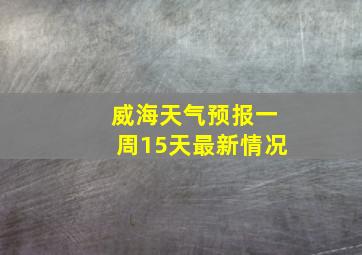 威海天气预报一周15天最新情况